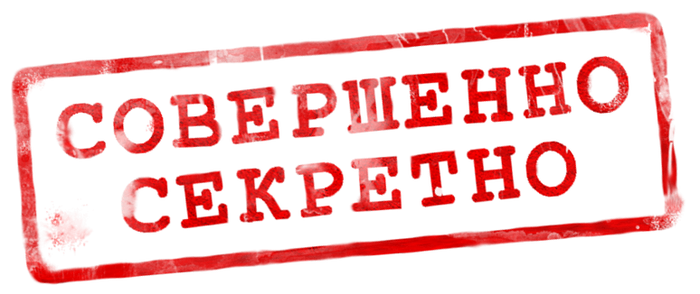 СОВЕРШЕННО
СЕКРЕТНО